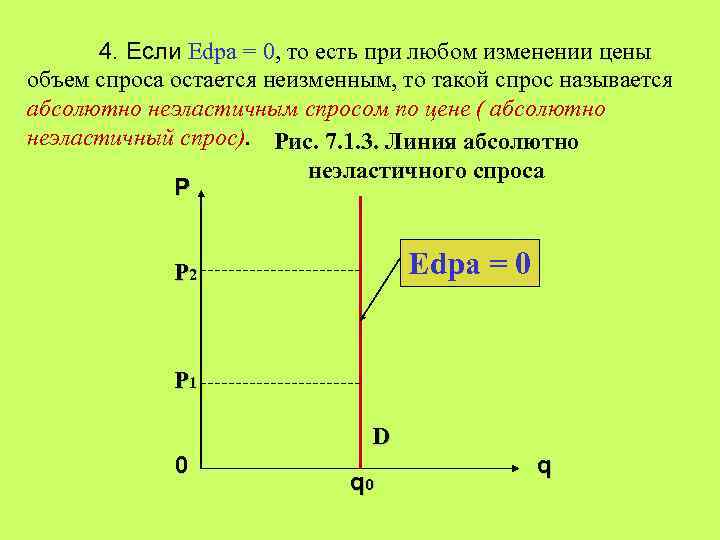 4. Если Edpa = 0, то есть при любом изменении цены объем спроса остается неизменным, то такой спрос называется абсолютно неэластичным спросом по цене ( абсолютно неэластичный спрос).

Рис. 7.1.3. Линия абсолютно неэластичного спроса

P

$P_2$

$P_1$

0

Edpa = 0

D

$q_0$

q